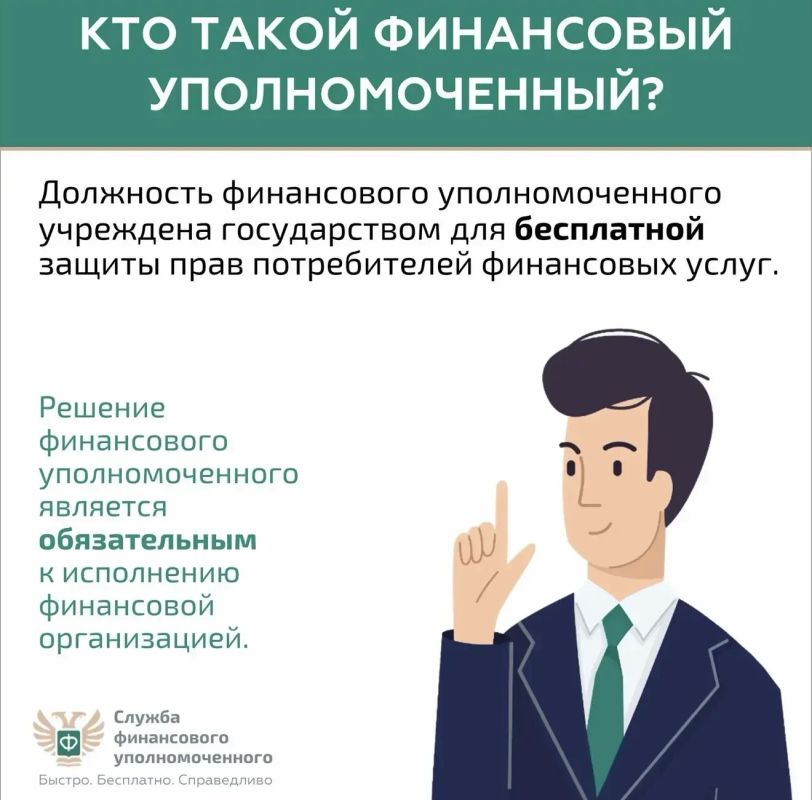 КТО ТАКОЙ ФИНАНСОВЫЙ УПОЛНОМОЧЕННЫЙ?

Должность финансового уполномоченного учреждена государством для бесплатной защиты прав потребителей финансовых услуг.

Решение финансового уполномоченного является обязательным к исполнению финансовой организацией.

Служба
финансового
уполномоченного
Быстро. Бесплатно. Справедливо